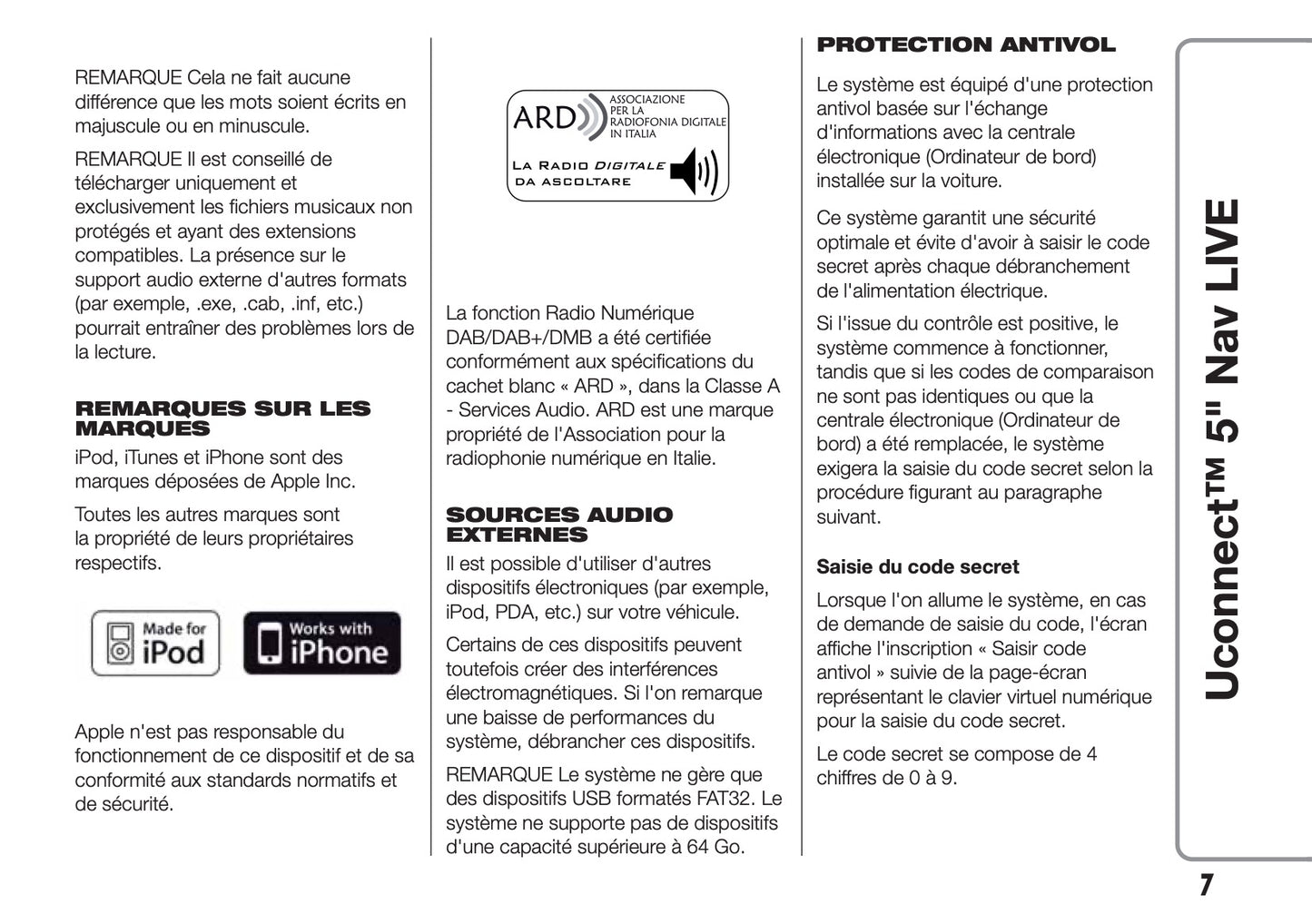 REMARQUE Cela ne fait aucune différence que les mots soient écrits en majuscule ou en minuscule.

REMARQUE Il est conseillé de télécharger uniquement et exclusivement les fichiers musicaux non protégés et ayant des extensions compatibles. La présence sur le support audio externe d'autres formats (par exemple, .exe, .cab, .inf, etc.) pourrait entraîner des problèmes lors de la lecture.

REMARQUES SUR LES MARQUES

iPod, iTunes et iPhone sont des marques déposées de Apple Inc.

Toutes les autres marques sont la propriété de leurs propriétaires respectifs.

Made for iPod

Works with iPhone

Apple n'est pas responsable du fonctionnement de ce dispositif et de sa conformité aux standards normatifs et de sécurité.

ARD

ASSOCIAZIONE PER LA RADIOFONIA DIGITALE IN ITALIA

LA RADIO DIGITALE DA ASCOLTARE

La fonction Radio Numérique DAB/DAB+/DMB a été certifiée conformément aux spécifications du cachet blanc « ARD », dans la Classe A - Services Audio. ARD est une marque propriété de l'Association pour la radiophonie numérique en Italie.

SOURCES AUDIO EXTERNES

Il est possible d'utiliser d'autres dispositifs électroniques (par exemple, iPod, PDA, etc.) sur votre véhicule.

Certains de ces dispositifs peuvent toutefois créer des interférences électromagnétiques. Si l'on remarque une baisse de performances du système, débrancher ces dispositifs.

REMARQUE Le système ne gère que des dispositifs USB formatés FAT32. Le système ne supporte pas de dispositifs d'une capacité supérieure à 64 Go.

PROTECTION ANTIVOL

Le système est équipé d'une protection antivol basée sur l'échange d'informations avec la centrale électronique (Ordinateur de bord) installée sur la voiture.

Ce système garantit une sécurité optimale et évite d'avoir à saisir le code secret après chaque débranchement de l'alimentation électrique.

Si l'issue du contrôle est positive, le système commence à fonctionner, tandis que si les codes de comparaison ne sont pas identiques ou que la centrale électronique (Ordinateur de bord) a été remplacée, le système exigera la saisie du code secret selon la procédure figurant au paragraphe suivant.

Saisie du code secret

Lorsque l'on allume le système, en cas de demande de saisie du code, l'écran affiche l'inscription « Saisir code antivol » suivie de la page-écran représentant le clavier virtuel numérique pour la saisie du code secret.

Le code secret se compose de 4 chiffres de 0 à 9.

Uconnect™ 5" Nav LIVE

7